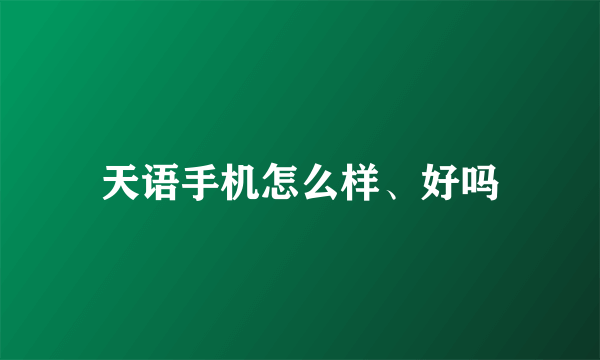 天语手机怎么样、好吗